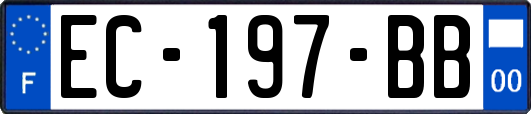 F

EC-197-BB

00